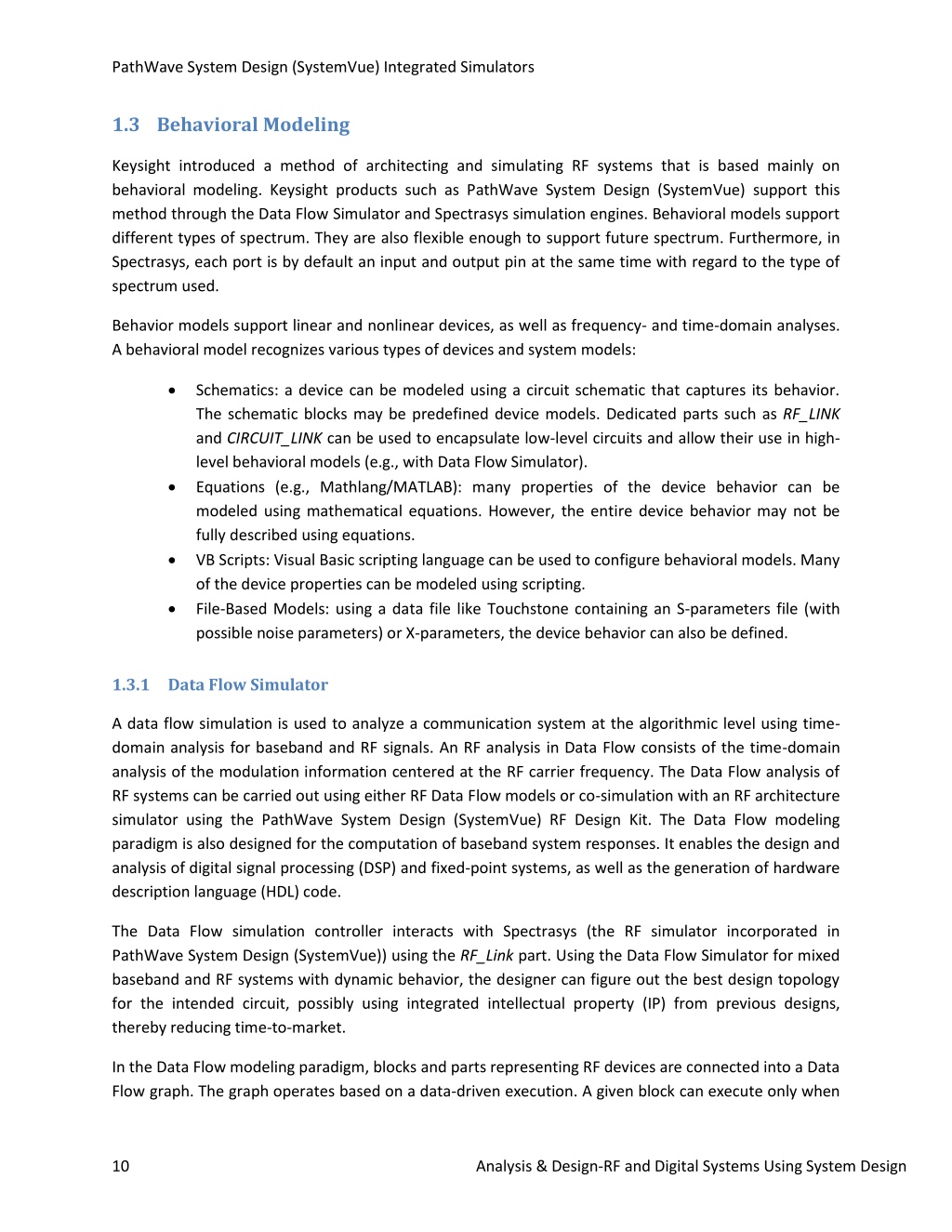 PathWave System Design (SystemVue) Integrated Simulators

1.3 Behavioral Modeling

Keysight introduced a method of architecting and simulating RF systems that is based mainly on behavioral modeling. Keysight products such as PathWave System Design (SystemVue) support this method through the Data Flow Simulator and Spectrasys simulation engines. Behavioral models support different types of spectrum. They are also flexible enough to support future spectrum. Furthermore, in Spectrasys, each port is by default an input and output pin at the same time with regard to the type of spectrum used.

Behavior models support linear and nonlinear devices, as well as frequency- and time-domain analyses. A behavioral model recognizes various types of devices and system models:

• Schematics: a device can be modeled using a circuit schematic that captures its behavior. The schematic blocks may be predefined device models. Dedicated parts such as RF_LINK and CIRCUIT_LINK can be used to encapsulate low-level circuits and allow their use in high-level behavioral models (e.g., with Data Flow Simulator).
• Equations (e.g., Mathlang/MATLAB): many properties of the device behavior can be modeled using mathematical equations. However, the entire device behavior may not be fully described using equations.
• VB Scripts: Visual Basic scripting language can be used to configure behavioral models. Many of the device properties can be modeled using scripting.
• File-Based Models: using a data file like Touchstone containing an S-parameters file (with possible noise parameters) or X-parameters, the device behavior can also be defined.

1.3.1 Data Flow Simulator

A data flow simulation is used to analyze a communication system at the algorithmic level using time-domain analysis for baseband and RF signals. An RF analysis in Data Flow consists of the time-domain analysis of the modulation information centered at the RF carrier frequency. The Data Flow analysis of RF systems can be carried out using either RF Data Flow models or co-simulation with an RF architecture simulator using the PathWave System Design (SystemVue) RF Design Kit. The Data Flow modeling paradigm is also designed for the computation of baseband system responses. It enables the design and analysis of digital signal processing (DSP) and fixed-point systems, as well as the generation of hardware description language (HDL) code.

The Data Flow simulation controller interacts with Spectrasys (the RF simulator incorporated in PathWave System Design (SystemVue)) using the RF_Link part. Using the Data Flow Simulator for mixed baseband and RF systems with dynamic behavior, the designer can figure out the best design topology for the intended circuit, possibly using integrated intellectual property (IP) from previous designs, thereby reducing time-to-market.

In the Data Flow modeling paradigm, blocks and parts representing RF devices are connected into a Data Flow graph. The graph operates based on a data-driven execution. A given block can execute only when

10 Analysis & Design-RF and Digital Systems Using System Design